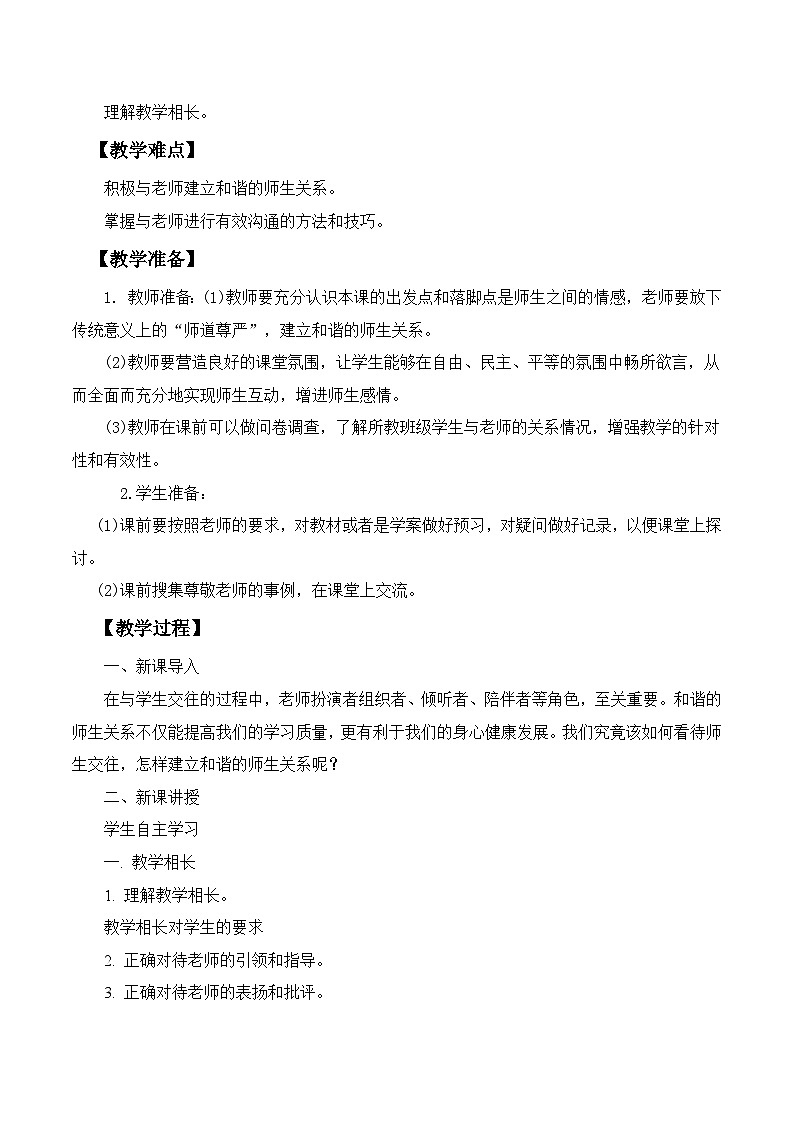 理解教学相长。

【教学难点】

积极与老师建立和谐的师生关系。

掌握与老师进行有效沟通的方法和技巧。

【教学准备】

1. 教师准备：(1)教师要充分认识本课的出发点和落脚点是师生之间的情感，老师要放下传统意义上的“师道尊严”，建立和谐的师生关系。

(2)教师要营造良好的课堂氛围，让学生能够在自由、民主、平等的氛围中畅所欲言，从而全面而充分地实现师生互动，增进师生感情。

(3)教师在课前可以做问卷调查，了解所教班级学生与老师的关系情况，增强教学的针对性和有效性。

2.学生准备：

(1)课前要按照老师的要求，对教材或者是学案做好预习，对疑问做好记录，以便课堂上探讨。

(2)课前搜集尊敬老师的事例，在课堂上交流。

【教学过程】

一、新课导入

在与学生交往的过程中，老师扮演者组织者、倾听者、陪伴者等角色，至关重要。和谐的师生关系不仅能提高我们的学习质量，更有利于我们的身心健康发展。我们究竟该如何看待师生交往，怎样建立和谐的师生关系呢？

二、新课讲授

学生自主学习

一. 教学相长

1. 理解教学相长。

教学相长对学生的要求

2. 正确对待老师的引领和指导。

3. 正确对待老师的表扬和批评。